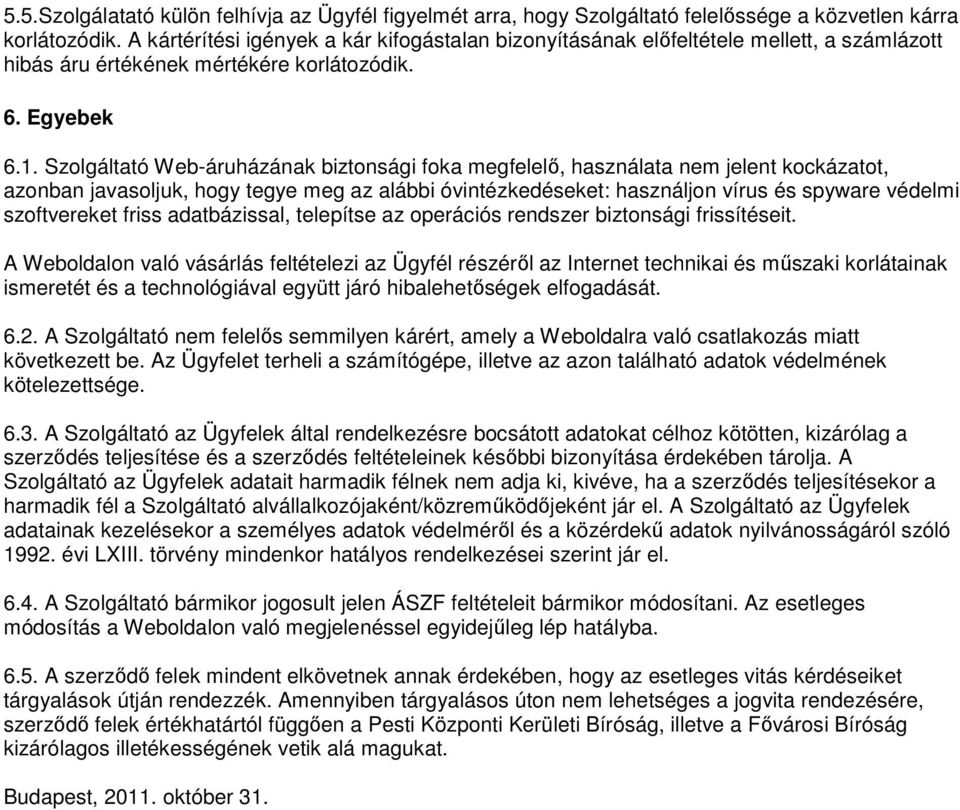 5.5.Szolgálatató külön felhívja az Ügyfél figyelmét arra, hogy Szolgáltató felelőssége a közvetlen kárra korlátozódik. A kártérítési igények a kár kifogástalan bizonyításának előfeltétele mellett, a számlázott hibás áru értékének mértékére korlátozódik.

6. Egyebek

6.1. Szolgáltató Web-áruházának biztonsági foka megfelelő, használata nem jelent kockázatot, azonban javasoljuk, hogy tegye meg az alábbi óvintézkedéseket: használjon vírus és spyware védelmi szoftvereket friss adatbázissal, telepítse az operációs rendszer biztonsági frissítéseit.

A Weboldalon való vásárlás feltételezi az Ügyfél részéről az Internet technikai és műszaki korlátainak ismeretét és a technológiával együtt járó hibalehetőségek elfogadását.

6.2. A Szolgáltató nem felelős semmilyen kárért, amely a Weboldalra való csatlakozás miatt következett be. Az Ügyfelet terheli a számítógépe, illetve az azon található adatok védelmének kötelezettsége.

6.3. A Szolgáltató az Ügyfelek által rendelkezésre bocsátott adatokat célhoz kötötten, kizárólag a szerződés teljesítése és a szerződés feltételeinek későbbi bizonyítása érdekében tárolja. A Szolgáltató az Ügyfelek adatait harmadik félnek nem adja ki, kivéve, ha a szerződés teljesítésekor a harmadik fél a Szolgáltató alvállalkozójaként/közreműködőjeként jár el. A Szolgáltató az Ügyfelek adatainak kezelésekor a személyes adatok védelméről és a közérdekű adatok nyilvánosságáról szóló 1992. évi LXIII. törvény mindenkor hatályos rendelkezései szerint jár el.

6.4. A Szolgáltató bármikor jogosult jelen ÁSZF feltételeit bármikor módosítani. Az esetleges módosítás a Weboldalon való megjelenéssel egyidejűleg lép hatályba.

6.5. A szerződő felek mindent elkövetnek annak érdekében, hogy az esetleges vitás kérdéseiket tárgyalások útján rendezzék. Amennyiben tárgyalásos úton nem lehetséges a jogvita rendezésére, szerződő felek értékhatártól függően a Pesti Központi Kerületi Bíróság, illetve a Fővárosi Bíróság kizárólagos illetékességének vetik alá magukat.

Budapest, 2011. október 31.